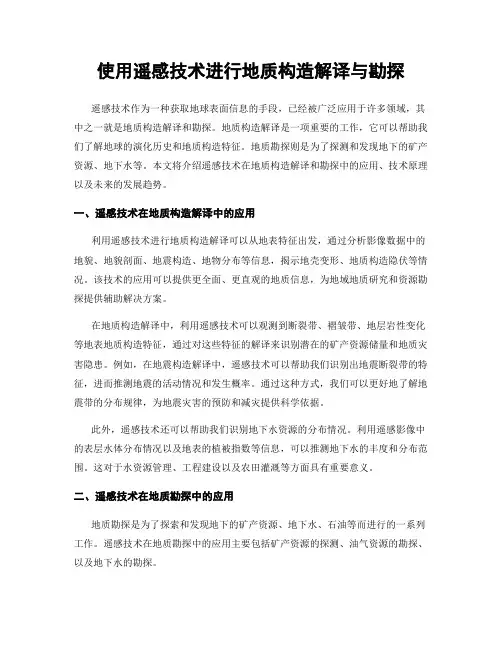 使用遥感技术进行地质构造解译与勘探

遥感技术作为一种获取地球表面信息的手段，已经被广泛应用于许多领域，其中之一就是地质构造解译和勘探。地质构造解译是一项重要的工作，它可以帮助我们了解地球的演化历史和地质构造特征。地质勘探则是为了探测和发现地下的矿产资源、地下水等。本文将介绍遥感技术在地质构造解译和勘探中的应用、技术原理以及未来的发展趋势。

一、遥感技术在地质构造解译中的应用

利用遥感技术进行地质构造解译可以从地表特征出发，通过分析影像数据中的地貌、地貌剖面、地震构造、地物分布等信息，揭示地壳变形、地质构造隐伏等情况。该技术的应用可以提供更全面、更直观的地质信息，为地域地质研究和资源勘探提供辅助解决方案。

在地质构造解译中，利用遥感技术可以观测到断裂带、褶皱带、地层岩性变化等地表地质构造特征，通过对这些特征的解译来识别潜在的矿产资源储量和地质灾害隐患。例如，在地震构造解译中，遥感技术可以帮助我们识别出地震断裂带的特征，进而推测地震的活动情况和发生概率。通过这种方式，我们可以更好地了解地震带的分布规律，为地震灾害的预防和减灾提供科学依据。

此外，遥感技术还可以帮助我们识别地下水资源的分布情况。利用遥感影像中的表层水体分布情况以及地表的植被指数等信息，可以推测地下水的丰度和分布范围。这对于水资源管理、工程建设以及农田灌溉等方面具有重要意义。

二、遥感技术在地质勘探中的应用

地质勘探是为了探索和发现地下的矿产资源、地下水、石油等而进行的一系列工作。遥感技术在地质勘探中的应用主要包括矿产资源的探测、油气资源的勘探、以及地下水的勘探。